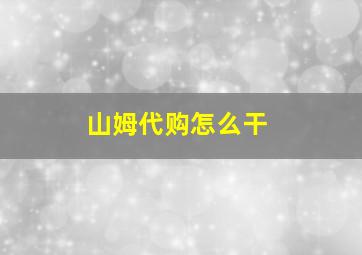 山姆代购怎么干